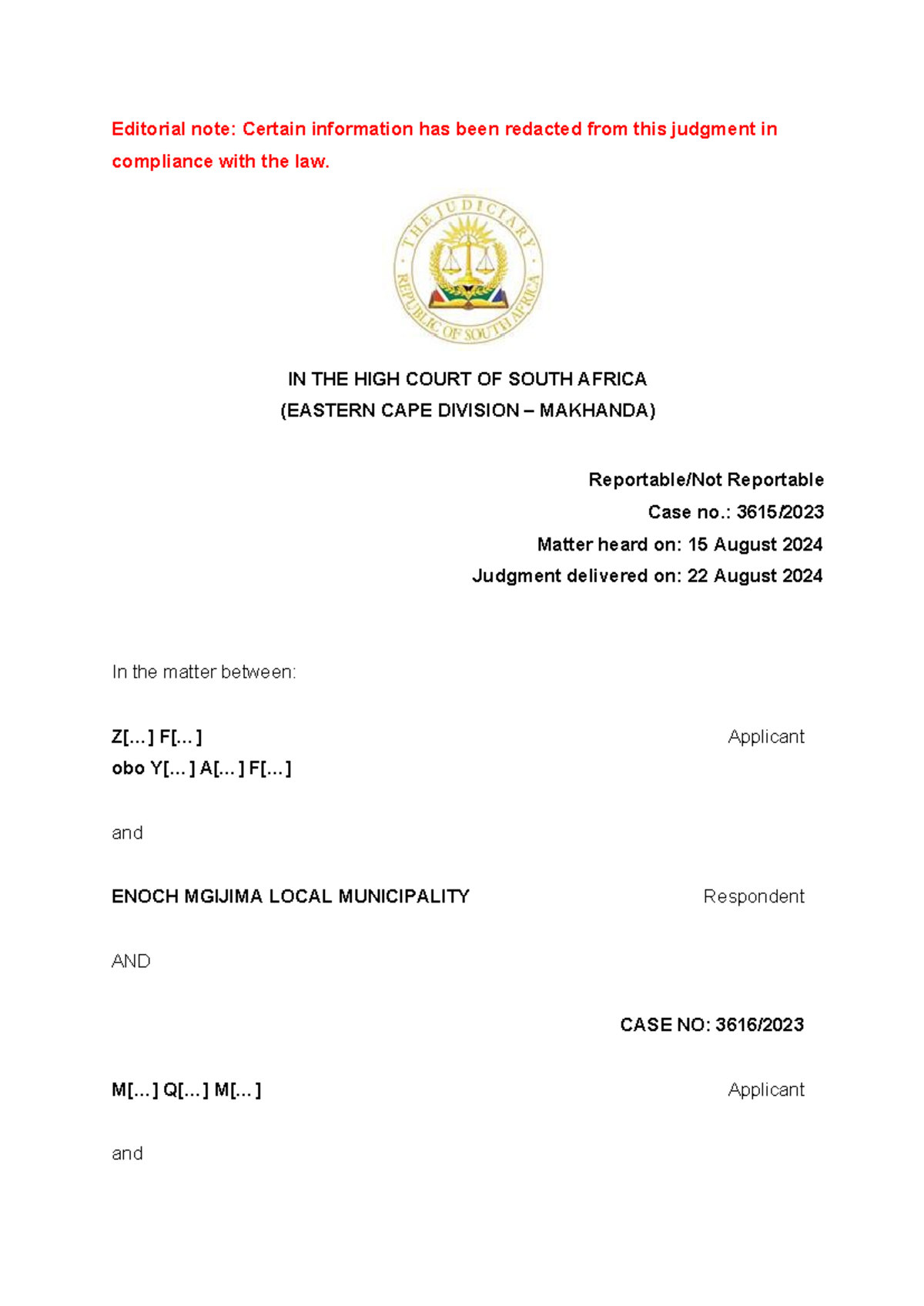 Editorial note: Certain information has been redacted from this judgment in compliance with the law.

THE JUDICIARY
REPUBLIC OF SOUTH AFRICA

IN THE HIGH COURT OF SOUTH AFRICA
(EASTERN CAPE DIVISION – MAKHANDA)

Reportable/Not Reportable
Case no.: 3615/2023
Matter heard on: 15 August 2024
Judgment delivered on: 22 August 2024

In the matter between:

Z[...] F[...] Applicant
obo Y[...] A[...] F[...]

and

ENOCH MGIJIMA LOCAL MUNICIPALITY Respondent

AND

CASE NO: 3616/2023

M[...] Q[...] M[...] Applicant

and